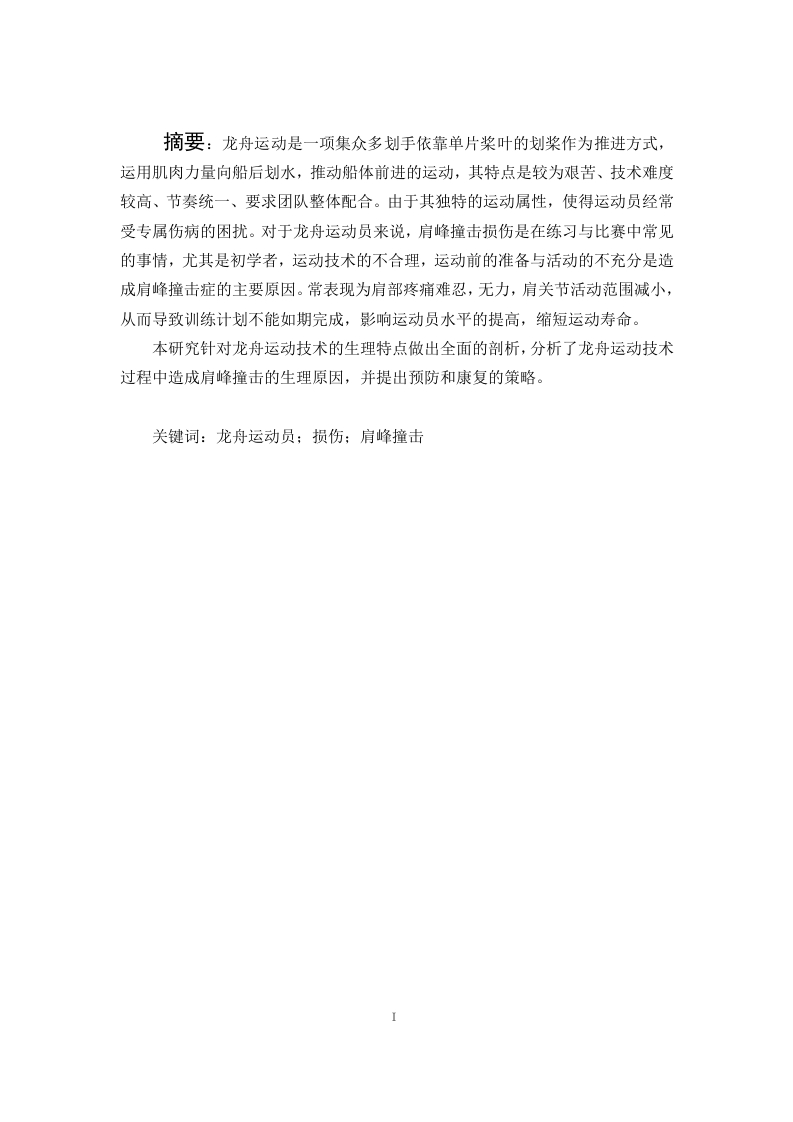 摘要：龙舟运动是一项集众多划手依靠单片桨叶的划桨作为推进方式，运用肌肉力量向船后划水，推动船体前进的运动，其特点是较为艰苦、技术难度较高、节奏统一、要求团队整体配合。由于其独特的运动属性，使得运动员经常受专属伤病的困扰。对于龙舟运动员来说，肩峰撞击损伤是在练习与比赛中常见的事情，尤其是初学者，运动技术的不合理，运动前的准备与活动的不充分是造成肩峰撞击症的主要原因。常表现为肩部疼痛难忍，无力，肩关节活动范围减小，从而导致训练计划不能如期完成，影响运动员水平的提高，缩短运动寿命。

本研究针对龙舟运动技术的生理特点做出全面的剖析，分析了龙舟运动技术过程中造成肩峰撞击的生理原因，并提出预防和康复的策略。

关键词：龙舟运动员；损伤；肩峰撞击

I